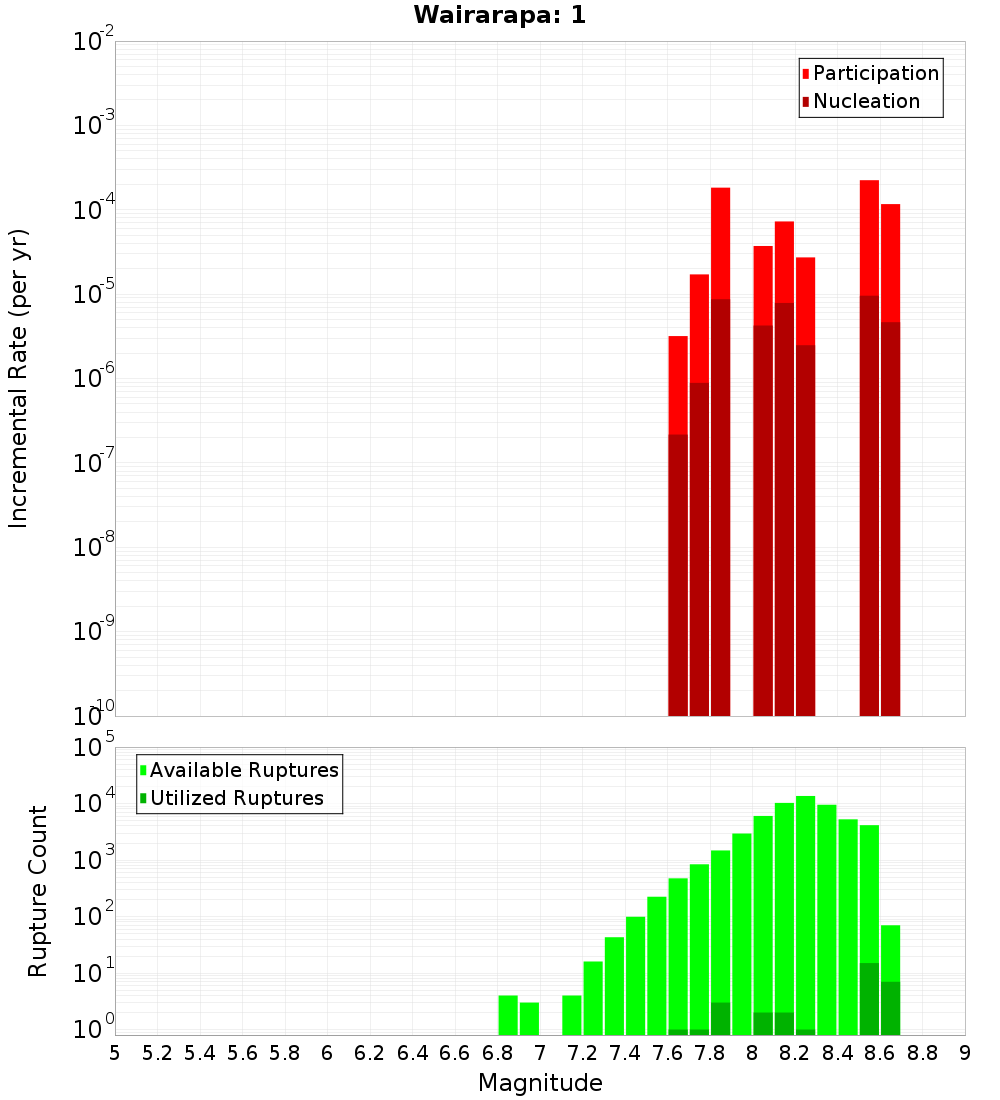 Wairarapa: 1

Participation
Nucleation

Incremental Rate (per yr)

$10^{-2}$
$10^{-3}$
$10^{-4}$
$10^{-5}$
$10^{-6}$
$10^{-7}$
$10^{-8}$
$10^{-9}$
$10^{-10}$

Available Ruptures
Utilized Ruptures

Rupture Count

$10^{5}$
$10^{4}$
$10^{3}$
$10^{2}$
$10^{1}$
$10^{0}$

5 5.2 5.4 5.6 5.8 6 6.2 6.4 6.6 6.8 7 7.2 7.4 7.6 7.8 8 8.2 8.4 8.6 8.8 9

Magnitude